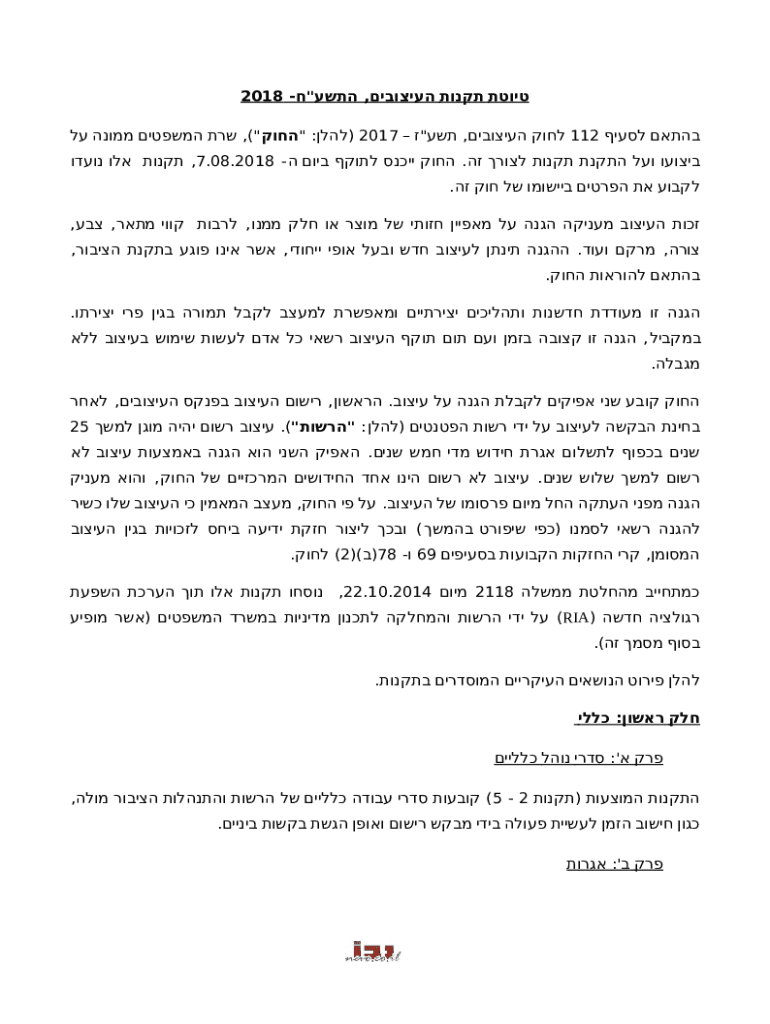 טיוטת תקנות העיצובים, התשע"ח- 2018

בהתאם לסעיף 112 לחוק העיצובים, תשע"ז – 2017 (להלן: "החוק"), שרת המשפטים ממונה על ביצועו ועל התקנת תקנות לצורך זה. החוק ייכנס לתוקף ביום ה- 7.08.2018, תקנות אלו נועדו לקבוע את הפרטים ביישומו של חוק זה.

זכות העיצוב מעניקה הגנה על מאפיין חזותי של מוצר או חלק ממנו, לרבות קווי מתאר, צבע, צורה, מרקם ועוד. ההגנה תינתן לעיצוב חדש ובעל אופי ייחודי, אשר אינו פוגע בתקנת הציבור, בהתאם להוראות החוק.

הגנה זו מעודדת חדשנות ותהליכים יצירתיים ומאפשרת למעצב לקבל תמורה בגין פרי יצירתו. במקביל, הגנה זו קצובה בזמן ועם תום תוקף העיצוב רשאי כל אדם לעשות שימוש בעיצוב ללא מגבלה.

החוק קובע שני אפיקים לקבלת הגנה על עיצוב. הראשון, רישום העיצוב בפנקס העיצובים, לאחר בחינת הבקשה לעיצוב על ידי רשות הפטנטים (להלן: "הרשות"). עיצוב רשום יהיה מוגן למשך 25 שנים בכפוף לתשלום אגרת חידוש מדי חמש שנים. האפיק השני הוא הגנה באמצעות עיצוב לא רשום למשך שלוש שנים. עיצוב לא רשום הינו אחד החידושים המרכזיים של החוק, והוא מעניק הגנה מפני העתקה החל מיום פרסומו של העיצוב. על פי החוק, מעצב המאמין כי העיצוב שלו כשיר להגנה רשאי לסמנו (כפי שיפורט בהמשך) ובכך ליצור חזקת ידיעה ביחס לזכויות בגין העיצוב המסומן, קרי החזקות הקבועות בסעיפים 69 ו- 78(ב)(2) לחוק.

כמתחייב מהחלטת ממשלה 2118 מיום 22.10.2014, נוסחו תקנות אלו תוך הערכת השפעת רגולציה חדשה (RIA) על ידי הרשות והמחלקה לתכנון מדיניות במשרד המשפטים (אשר מופיע בסוף מסמך זה).

להלן פירוט הנושאים העיקריים המוסדרים בתקנות.

חלק ראשון: כללי

פרק א': סדרי נוהל כלליים

התקנות המוצעות (תקנות 2 - 5) קובעות סדרי עבודה כלליים של הרשות והתנהלות הציבור מולה, כגון חישוב הזמן לעשיית פעולה בידי מבקש רישום ואופן הגשת בקשות ביניים.

פרק ב': אגרות